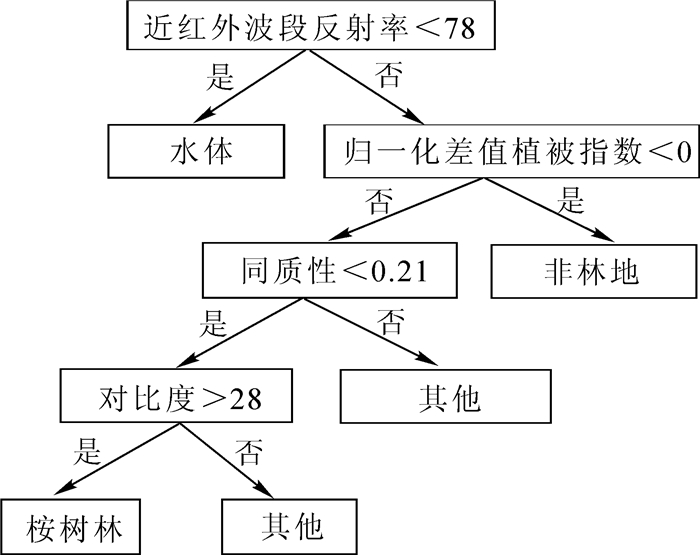 近红外波段反射率<78

是

否

水体

归一化差值植被指数<0

否

是

同质性<0.21

非林地

是

否

对比度>28

其他

是

否

桉树林

其他